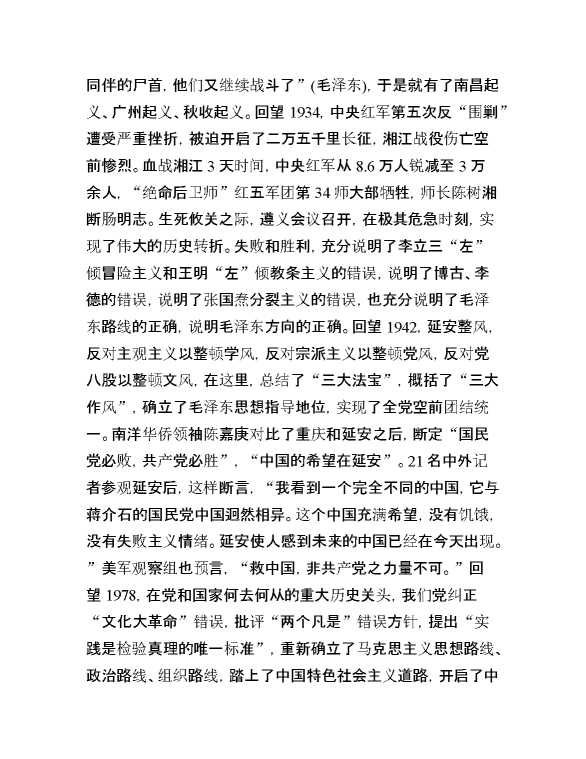 同伴的尸首，他们又继续战斗了”（毛泽东），于是就有了南昌起义、广州起义、秋收起义。回望 1934，中央红军第五次反“围剿”遭受严重挫折，被迫开启了二万五千里长征，湘江战役伤亡空前惨烈。血战湘江 3 天时间，中央红军从 8.6 万人锐减至 3 万余人，“绝命后卫师”红五军团第 34 师大部牺牲，师长陈树湘断肠明志。生死攸关之际，遵义会议召开，在极其危急时刻，实现了伟大的历史转折。失败和胜利，充分说明了李立三“左”倾冒险主义和王明“左”倾教条主义的错误，说明了博古、李德的错误，说明了张国焘分裂主义的错误，也充分说明了毛泽东路线的正确，说明毛泽东方向的正确。回望 1942，延安整风，反对主观主义以整顿学风，反对宗派主义以整顿党风，反对党八股以整顿文风，在这里，总结了“三大法宝”，概括了“三大作风”，确立了毛泽东思想指导地位，实现了全党空前团结统一。南洋华侨领袖陈嘉庚对比了重庆和延安之后，断定“国民党必败，共产党必胜”，“中国的希望在延安”。21 名中外记者参观延安后，这样断言，“我看到一个完全不同的中国，它与蒋介石的国民党中国迥然相异。这个中国充满希望，没有饥饿，没有失败主义情绪。延安使人感到未来的中国已经在今天出现。”美军观察组也预言，“救中国，非共产党之力量不可。”回望 1978，在党和国家何去何从的重大历史关头，我们党纠正“文化大革命”错误，批评“两个凡是”错误方针，提出“实践是检验真理的唯一标准”，重新确立了马克思主义思想路线、政治路线、组织路线，踏上了中国特色社会主义道路，开启了中